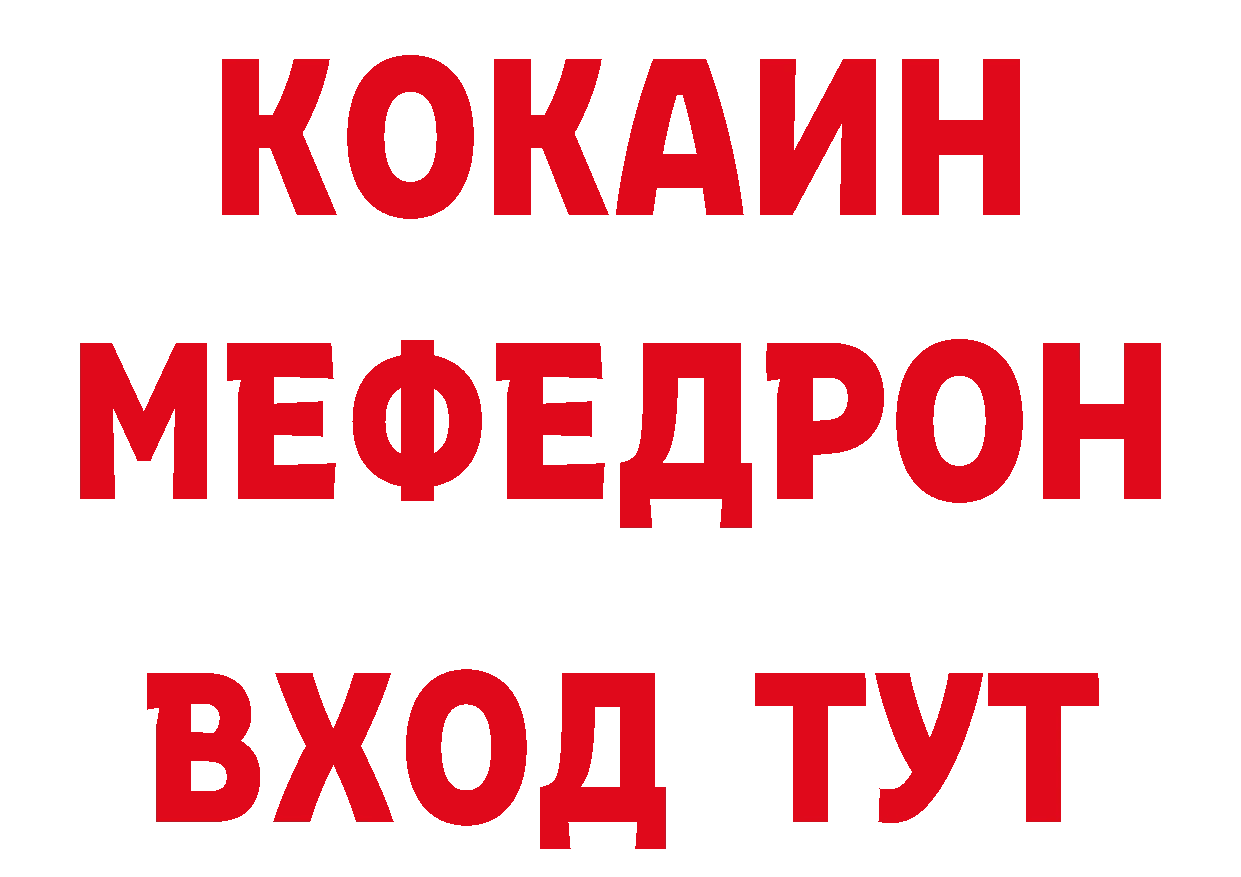 КОКАИН
МЕФЕДРОН
ВХОД ТУТ